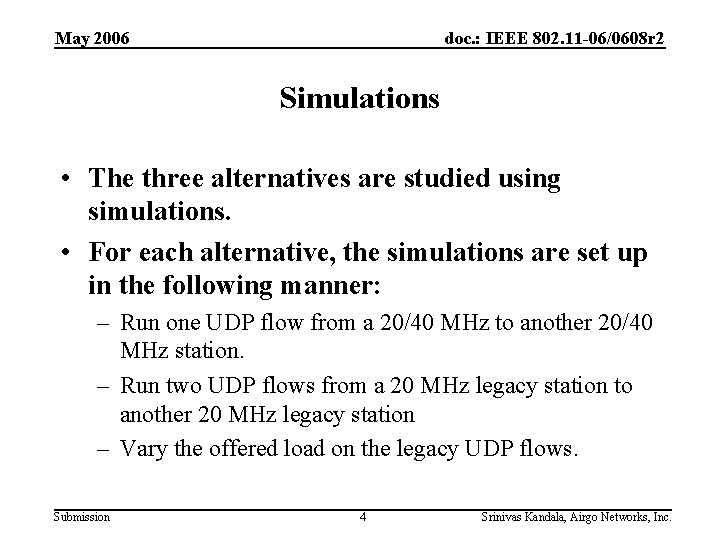 May 2006

doc.: IEEE 802.11-06/0608r2

Simulations

• The three alternatives are studied using simulations.

• For each alternative, the simulations are set up in the following manner:

– Run one UDP flow from a 20/40 MHz to another 20/40 MHz station.

– Run two UDP flows from a 20 MHz legacy station to another 20 MHz legacy station

– Vary the offered load on the legacy UDP flows.

Submission

4

Srinivas Kandala, Airgo Networks, Inc.